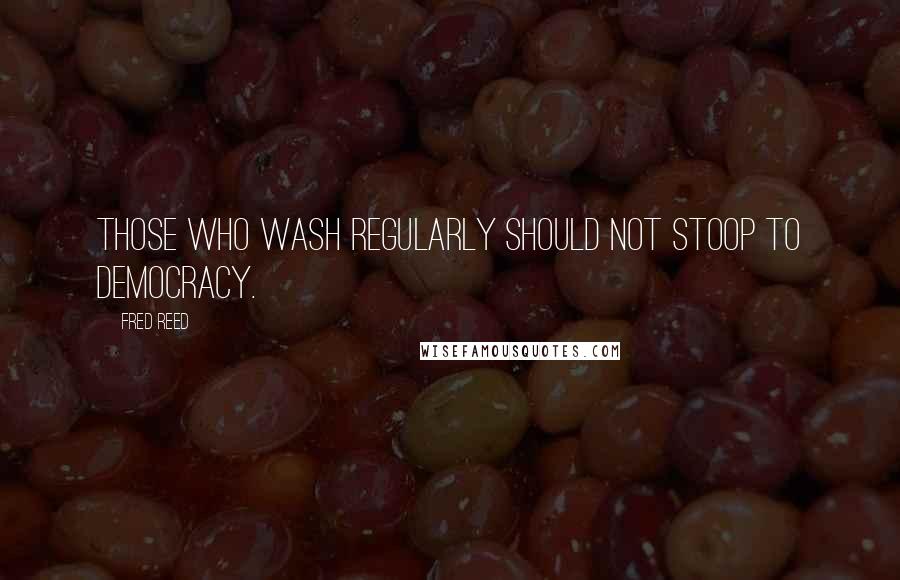 THOSE WHO WASH REGULARLY SHOULD NOT STOOP TO DEMOCRACY.

FRED REED

WISEFAMOUSQUOTES.COM